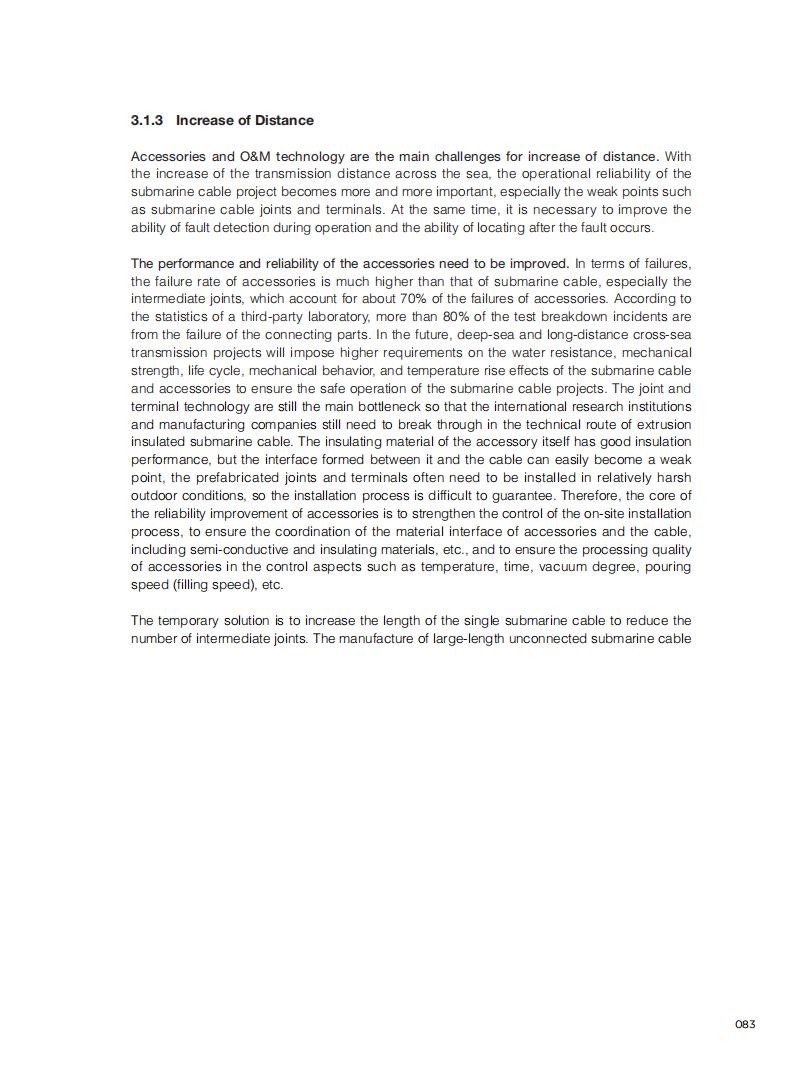 3.1.3 Increase of Distance

Accessories and O&M technology are the main challenges for increase of distance. With the increase of the transmission distance across the sea, the operational reliability of the submarine cable project becomes more and more important, especially the weak points such as submarine cable joints and terminals. At the same time, it is necessary to improve the ability of fault detection during operation and the ability of locating after the fault occurs.

The performance and reliability of the accessories need to be improved. In terms of failures, the failure rate of accessories is much higher than that of submarine cable, especially the intermediate joints, which account for about 70% of the failures of accessories. According to the statistics of a third-party laboratory, more than 80% of the test breakdown incidents are from the failure of the connecting parts. In the future, deep-sea and long-distance cross-sea transmission projects will impose higher requirements on the water resistance, mechanical strength, life cycle, mechanical behavior, and temperature rise effects of the submarine cable and accessories to ensure the safe operation of the submarine cable projects. The joint and terminal technology are still the main bottleneck so that the international research institutions and manufacturing companies still need to break through in the technical route of extrusion insulated submarine cable. The insulating material of the accessory itself has good insulation performance, but the interface formed between it and the cable can easily become a weak point, the prefabricated joints and terminals often need to be installed in relatively harsh outdoor conditions, so the installation process is difficult to guarantee. Therefore, the core of the reliability improvement of accessories is to strengthen the control of the on-site installation process, to ensure the coordination of the material interface of accessories and the cable, including semi-conductive and insulating materials, etc., and to ensure the processing quality of accessories in the control aspects such as temperature, time, vacuum degree, pouring speed (filling speed), etc.

The temporary solution is to increase the length of the single submarine cable to reduce the number of intermediate joints. The manufacture of large-length unconnected submarine cable

083